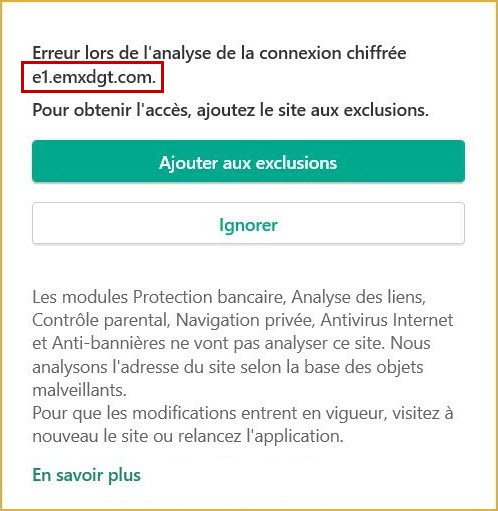 Erreur lors de l'analyse de la connexion chiffrée e1.emxdgt.com.

Pour obtenir l'accès, ajoutez le site aux exclusions.

Ajouter aux exclusions

Ignorer

Les modules Protection bancaire, Analyse des liens, Contrôle parental, Navigation privée, Antivirus Internet et Anti-bannières ne vont pas analyser ce site. Nous analysons l'adresse du site selon la base des objets malveillants.
Pour que les modifications entrent en vigueur, visitez à nouveau le site ou relancez l'application.

En savoir plus